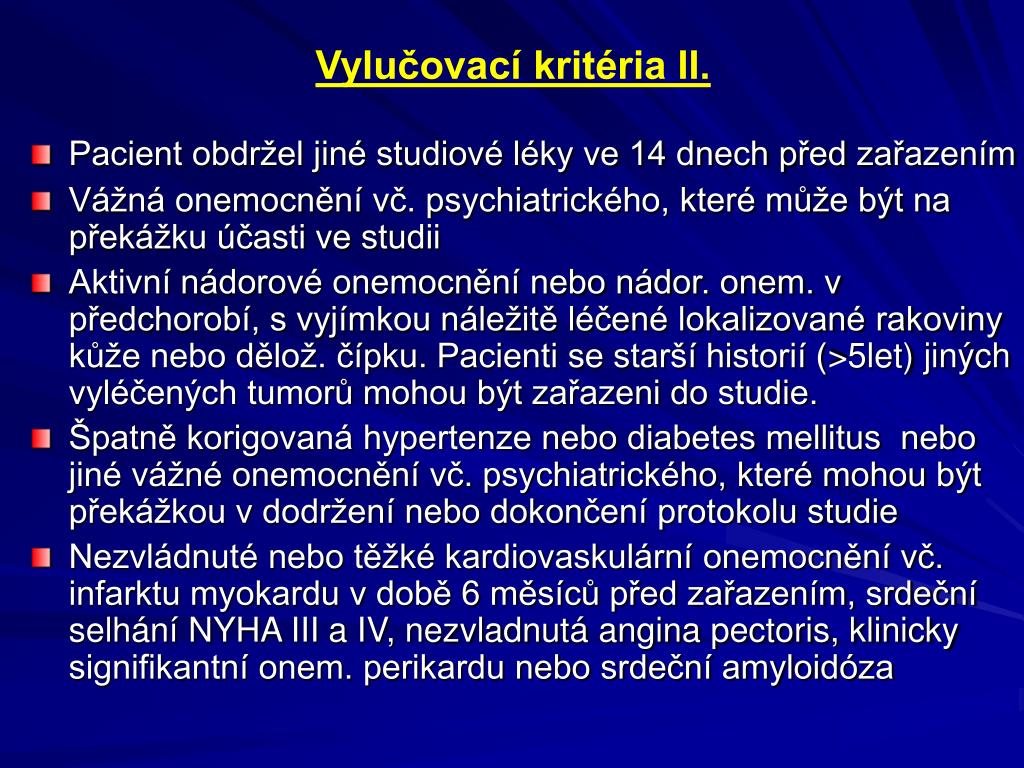 Vylučovací kritéria II.

Pacient obdržel jiné studiové léky ve 14 dnech před zařazením

Vážná onemocnění vč. psychiatrického, které může být na překážku účasti ve studii

Aktivní nádorové onemocnění nebo nádor. onem. v předchorobí, s vyjímkou náležitě léčené lokalizované rakoviny kůže nebo dělož. čípku. Pacienti se starší historií (>5let) jiných vyléčených tumorů mohou být zařazeni do studie.

Špatně korigovaná hypertenze nebo diabetes mellitus nebo jiné vážné onemocnění vč. psychiatrického, které mohou být překážkou v dodržení nebo dokončení protokolu studie

Nezvládnuté nebo těžké kardiovaskulární onemocnění vč. infarktu myokardu v době 6 měsíců před zařazením, srdeční selhání NYHA III a IV, nezvladnutá angina pectoris, klinicky signifikantní onem. perikardu nebo srdeční amyloidóza